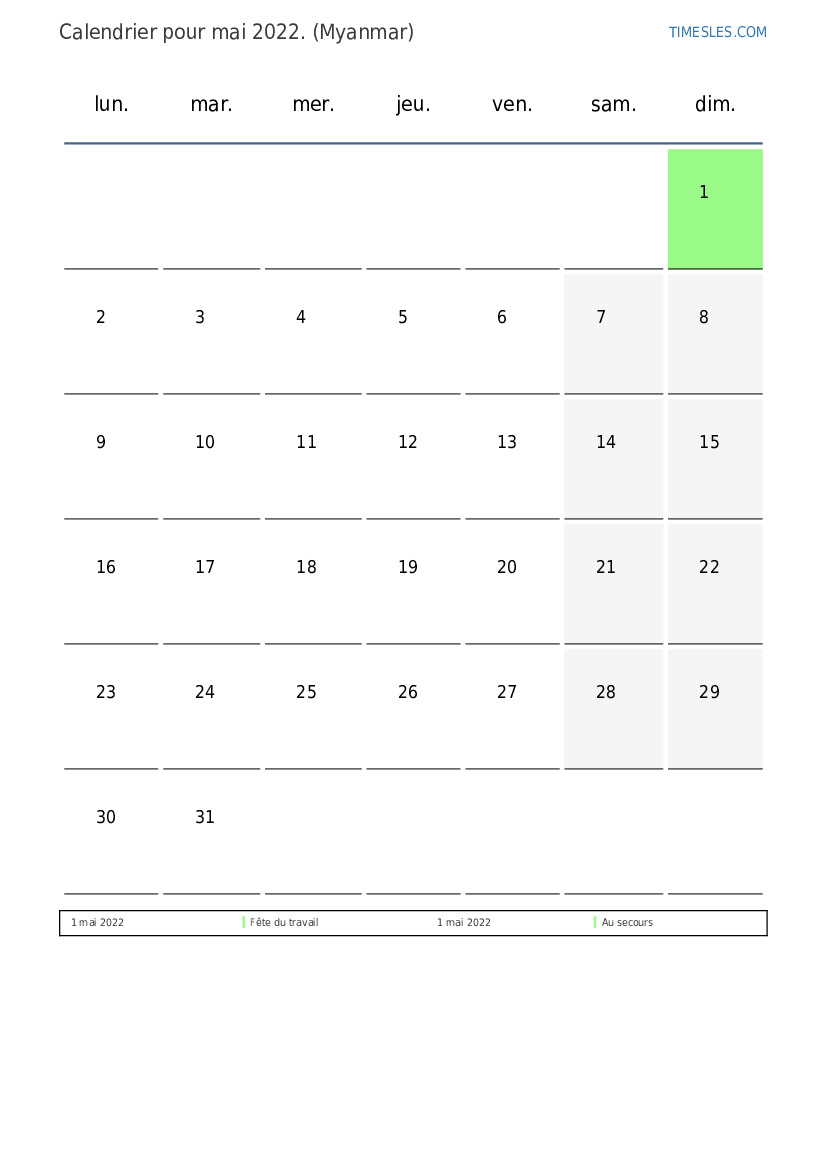 Calendrier pour mai 2022. (Myanmar)

TIMESLES.COM

| lun. | mar. | mer. | jeu. | ven. | sam. | dim. |
|---|---|---|---|---|---|---|
| | | | | | | 1 |
| 2 | 3 | 4 | 5 | 6 | 7 | 8 |
| 9 | 10 | 11 | 12 | 13 | 14 | 15 |
| 16 | 17 | 18 | 19 | 20 | 21 | 22 |
| 23 | 24 | 25 | 26 | 27 | 28 | 29 |
| 30 | 31 | | | | | |

| 1 mai 2022 | Fête du travail | 1 mai 2022 | Au secours |
|---|---|---|---|